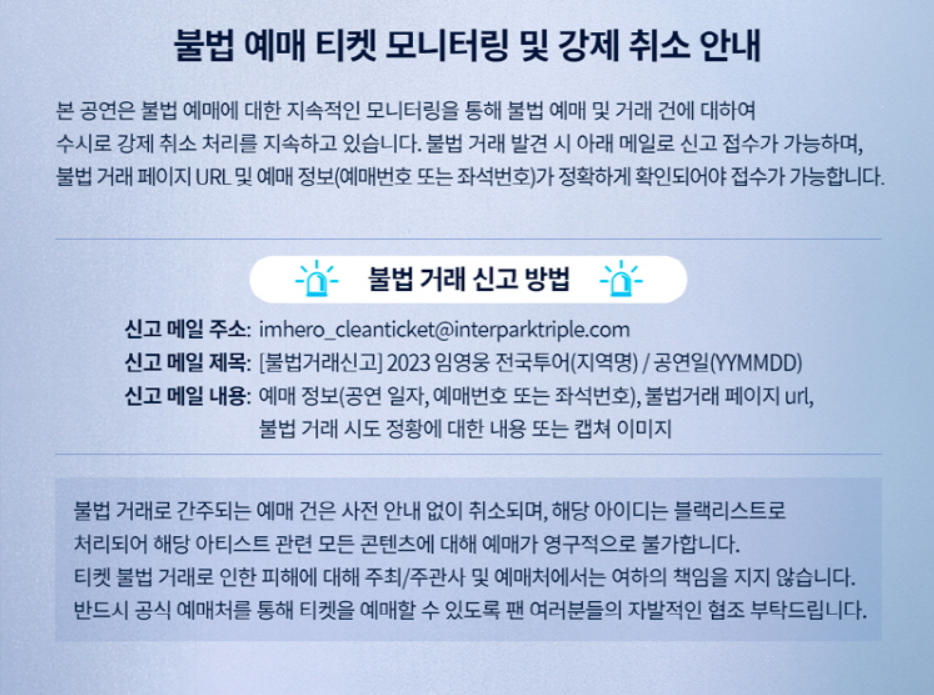 불법 예매 티켓 모니터링 및 강제 취소 안내

본 공연은 불법 예매에 대한 지속적인 모니터링을 통해 불법 예매 및 거래 건에 대하여 수시로 강제 취소 처리를 지속하고 있습니다. 불법 거래 발견 시 아래 메일로 신고 접수가 가능하며, 불법 거래 페이지 URL 및 예매 정보(예매번호 또는 좌석번호)가 정확하게 확인되어야 접수가 가능합니다.

불법 거래 신고 방법

신고 메일 주소: imhero_cleanticket@interparktriple.com
신고 메일 제목: [불법거래신고] 2023 임영웅 전국투어(지역명) / 공연일(YYMMDD)
신고 메일 내용: 예매 정보(공연 일자, 예매번호 또는 좌석번호), 불법거래 페이지 url, 불법 거래 시도 정황에 대한 내용 또는 캡쳐 이미지

불법 거래로 간주되는 예매 건은 사전 안내 없이 취소되며, 해당 아이디는 블랙리스트로 처리되어 해당 아티스트 관련 모든 콘텐츠에 대해 예매가 영구적으로 불가합니다.
티켓 불법 거래로 인한 피해에 대해 주최/주관사 및 예매처에서는 여하의 책임을 지지 않습니다.
반드시 공식 예매처를 통해 티켓을 예매할 수 있도록 팬 여러분들의 자발적인 협조 부탁드립니다.